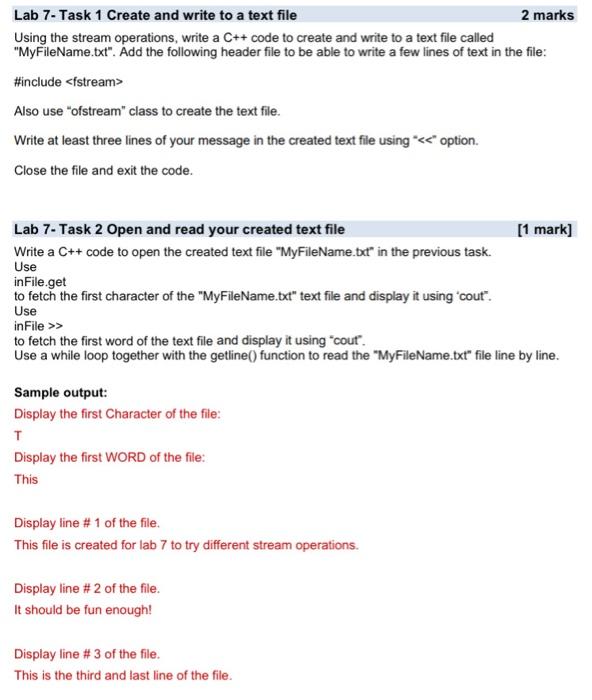 Lab 7- Task 1 Create and write to a text file 2 marks

Using the stream operations, write a C++ code to create and write to a text file called "MyFileName.txt". Add the following header file to be able to write a few lines of text in the file:

#include <fstream>

Also use "ofstream" class to create the text file.

Write at least three lines of your message in the created text file using "<<" option.

Close the file and exit the code.

Lab 7- Task 2 Open and read your created text file [1 mark]

Write a C++ code to open the created text file "MyFileName.txt" in the previous task.
Use
inFile.get
to fetch the first character of the "MyFileName.txt" text file and display it using 'cout".
Use
inFile >>
to fetch the first word of the text file and display it using "cout".
Use a while loop together with the getline() function to read the "MyFileName.txt" file line by line.

Sample output:
Display the first Character of the file:
T
Display the first WORD of the file:
This

Display line # 1 of the file.
This file is created for lab 7 to try different stream operations.

Display line # 2 of the file.
It should be fun enough!

Display line # 3 of the file.
This is the third and last line of the file.